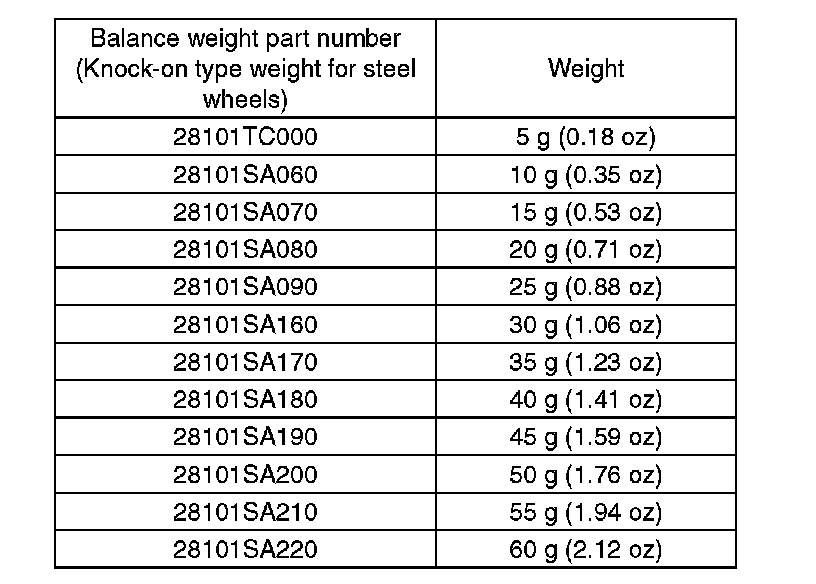 | Balance weight part number (Knock-on type weight for steel wheels) | Weight |
|---|---|
| 28101TC000 | 5 g (0.18 oz) |
| 28101SA060 | 10 g (0.35 oz) |
| 28101SA070 | 15 g (0.53 oz) |
| 28101SA080 | 20 g (0.71 oz) |
| 28101SA090 | 25 g (0.88 oz) |
| 28101SA160 | 30 g (1.06 oz) |
| 28101SA170 | 35 g (1.23 oz) |
| 28101SA180 | 40 g (1.41 oz) |
| 28101SA190 | 45 g (1.59 oz) |
| 28101SA200 | 50 g (1.76 oz) |
| 28101SA210 | 55 g (1.94 oz) |
| 28101SA220 | 60 g (2.12 oz) |